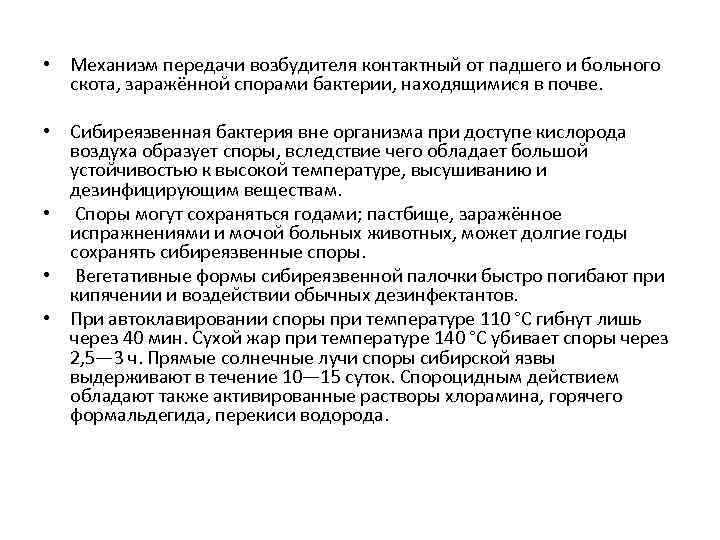 • Механизм передачи возбудителя контактный от падшего и больного скота, заражённой спорами бактерии, находящимися в почве.

• Сибиреязвенная бактерия вне организма при доступе кислорода воздуха образует споры, вследствие чего обладает большой устойчивостью к высокой температуре, высушиванию и дезинфицирующим веществам.

• Споры могут сохраняться годами; пастбище, заражённое испражнениями и мочой больных животных, может долгие годы сохранять сибиреязвенные споры.

• Вегетативные формы сибиреязвенной палочки быстро погибают при кипячении и воздействии обычных дезинфектантов.

• При автоклавировании споры при температуре 110 °С гибнут лишь через 40 мин. Сухой жар при температуре 140 °С убивает споры через 2,5—3 ч. Прямые солнечные лучи споры сибирской язвы выдерживают в течение 10—15 суток. Спороцидным действием обладают также активированные растворы хлорамина, горячего формальдегида, перекиси водорода.